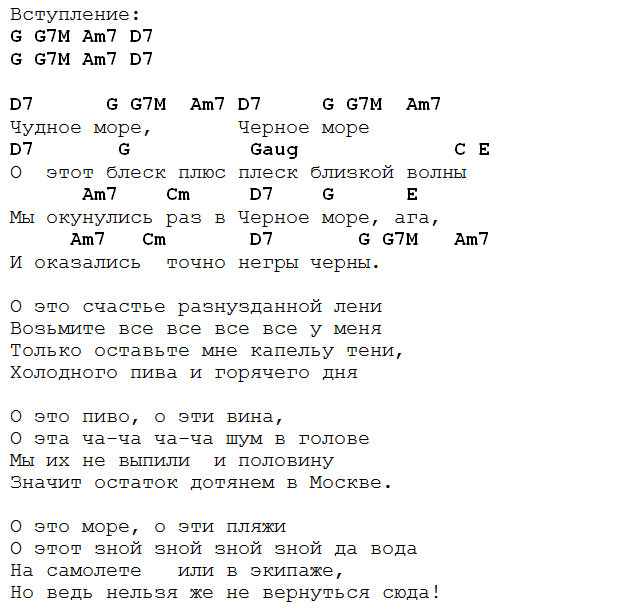 Вступление:
G G7M Am7 D7
G G7M Am7 D7

D7 G G7M Am7 D7 G G7M Am7
Чудное море, Черное море
D7 G Gaug C E
О этот блеск плюс плеск близкой волны
Am7 Cm D7 G E
Мы окунулись раз в Черное море, ага,
Am7 Cm D7 G G7M Am7
И оказались точно негры черны.

О это счастье разнузданной лени
Возьмите все все все все у меня
Только оставьте мне капельу тени,
Холодного пива и горячего дня

О это пиво, о эти вина,
О эта ча-ча ча-ча шум в голове
Мы их не выпили и половину
Значит остаток дотянем в Москве.

О это море, о эти пляжи
О этот зной зной зной зной да вода
На самолете или в экипаже,
Но ведь нельзя же не вернуться сюда!